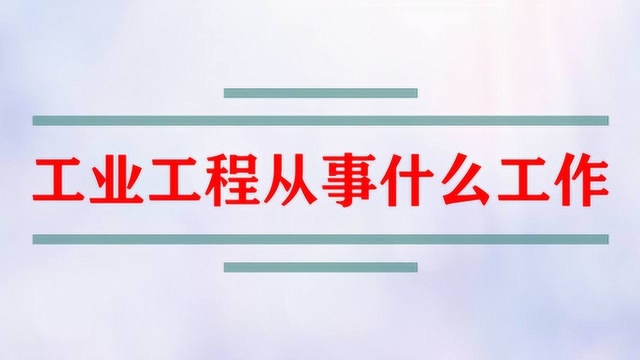 工业工程从事什么工作